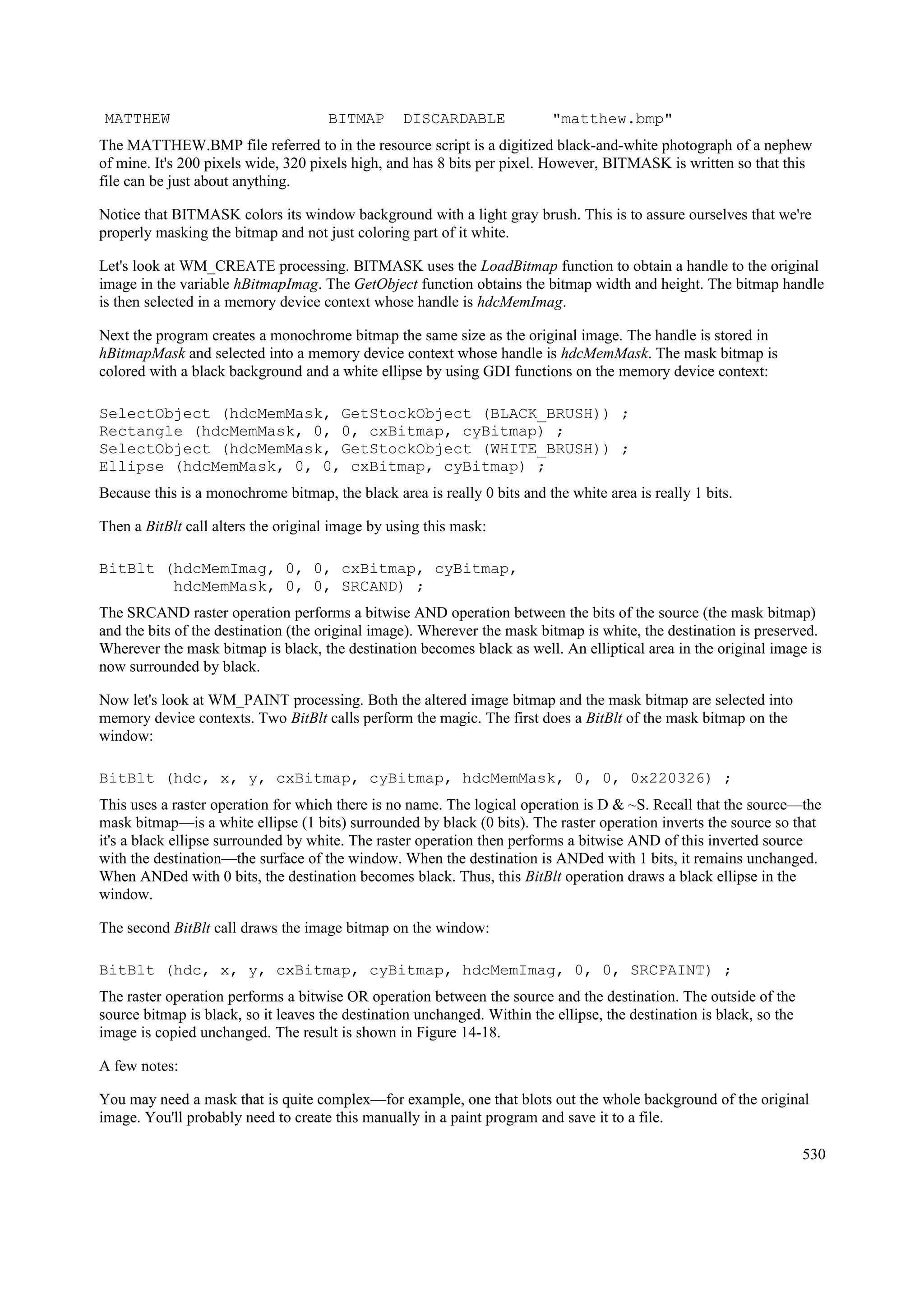 MATTHEW BITMAP DISCARDABLE "matthew.bmp"

The MATTHEW.BMP file referred to in the resource script is a digitized black-and-white photograph of a nephew of mine. It's 200 pixels wide, 320 pixels high, and has 8 bits per pixel. However, BITMASK is written so that this file can be just about anything.

Notice that BITMASK colors its window background with a light gray brush. This is to assure ourselves that we're properly masking the bitmap and not just coloring part of it white.

Let's look at WM_CREATE processing. BITMASK uses the LoadBitmap function to obtain a handle to the original image in the variable hBitmapImag. The GetObject function obtains the bitmap width and height. The bitmap handle is then selected in a memory device context whose handle is hdcMemImag.

Next the program creates a monochrome bitmap the same size as the original image. The handle is stored in hBitmapMask and selected into a memory device context whose handle is hdcMemMask. The mask bitmap is colored with a black background and a white ellipse by using GDI functions on the memory device context:

SelectObject (hdcMemMask, GetStockObject (BLACK_BRUSH)) ;
Rectangle (hdcMemMask, 0, 0, cxBitmap, cyBitmap) ;
SelectObject (hdcMemMask, GetStockObject (WHITE_BRUSH)) ;
Ellipse (hdcMemMask, 0, 0, cxBitmap, cyBitmap) ;

Because this is a monochrome bitmap, the black area is really 0 bits and the white area is really 1 bits.

Then a BitBlt call alters the original image by using this mask:

BitBlt (hdcMemImag, 0, 0, cxBitmap, cyBitmap,
        hdcMemMask, 0, 0, SRCAND) ;

The SRCAND raster operation performs a bitwise AND operation between the bits of the source (the mask bitmap) and the bits of the destination (the original image). Wherever the mask bitmap is white, the destination is preserved. Wherever the mask bitmap is black, the destination becomes black as well. An elliptical area in the original image is now surrounded by black.

Now let's look at WM_PAINT processing. Both the altered image bitmap and the mask bitmap are selected into memory device contexts. Two BitBlt calls perform the magic. The first does a BitBlt of the mask bitmap on the window:

BitBlt (hdc, x, y, cxBitmap, cyBitmap, hdcMemMask, 0, 0, 0x220326) ;

This uses a raster operation for which there is no name. The logical operation is D & ~S. Recall that the source—the mask bitmap—is a white ellipse (1 bits) surrounded by black (0 bits). The raster operation inverts the source so that it's a black ellipse surrounded by white. The raster operation then performs a bitwise AND of this inverted source with the destination—the surface of the window. When the destination is ANDed with 1 bits, it remains unchanged. When ANDed with 0 bits, the destination becomes black. Thus, this BitBlt operation draws a black ellipse in the window.

The second BitBlt call draws the image bitmap on the window:

BitBlt (hdc, x, y, cxBitmap, cyBitmap, hdcMemImag, 0, 0, SRCPAINT) ;

The raster operation performs a bitwise OR operation between the source and the destination. The outside of the source bitmap is black, so it leaves the destination unchanged. Within the ellipse, the destination is black, so the image is copied unchanged. The result is shown in Figure 14-18.

A few notes:

You may need a mask that is quite complex—for example, one that blots out the whole background of the original image. You'll probably need to create this manually in a paint program and save it to a file.

530